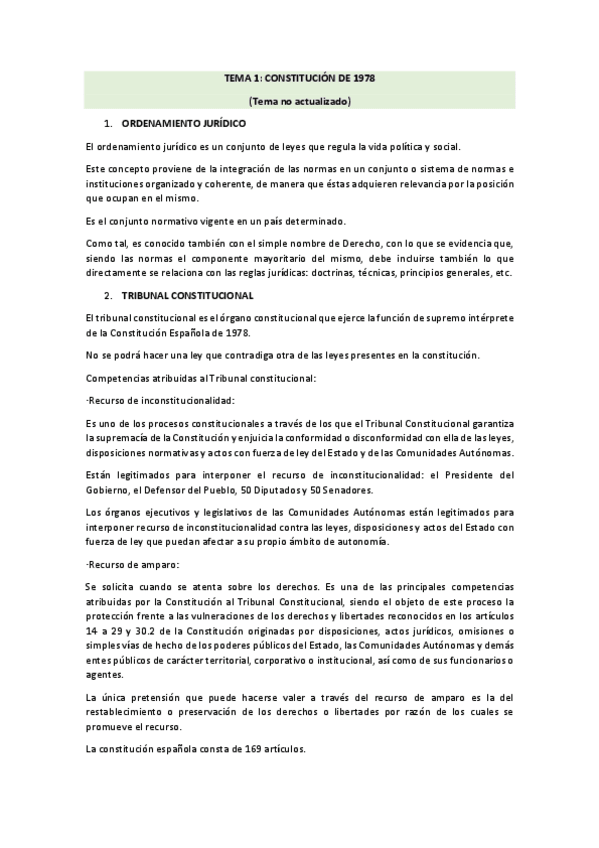 TEMA 1: CONSTITUCIÓN DE 1978

(Tema no actualizado)

1. ORDENAMIENTO JURÍDICO

El ordenamiento jurídico es un conjunto de leyes que regula la vida política y social.

Este concepto proviene de la integración de las normas en un conjunto o sistema de normas e instituciones organizado y coherente, de manera que éstas adquieren relevancia por la posición que ocupan en el mismo.

Es el conjunto normativo vigente en un país determinado.

Como tal, es conocido también con el simple nombre de Derecho, con lo que se evidencia que, siendo las normas el componente mayoritario del mismo, debe incluirse también lo que directamente se relaciona con las reglas jurídicas: doctrinas, técnicas, principios generales, etc.

2. TRIBUNAL CONSTITUCIONAL

El tribunal constitucional es el órgano constitucional que ejerce la función de supremo intérprete de la Constitución Española de 1978.

No se podrá hacer una ley que contradiga otra de las leyes presentes en la constitución.

Competencias atribuidas al Tribunal constitucional:

·Recurso de inconstitucionalidad:

Es uno de los procesos constitucionales a través de los que el Tribunal Constitucional garantiza la supremacía de la Constitución y enjuicia la conformidad o disconformidad con ella de las leyes, disposiciones normativas y actos con fuerza de ley del Estado y de las Comunidades Autónomas.

Están legitimados para interponer el recurso de inconstitucionalidad: el Presidente del Gobierno, el Defensor del Pueblo, 50 Diputados y 50 Senadores.

Los órganos ejecutivos y legislativos de las Comunidades Autónomas están legitimados para interponer recurso de inconstitucionalidad contra las leyes, disposiciones y actos del Estado con fuerza de ley que puedan afectar a su propio ámbito de autonomía.

·Recurso de amparo:

Se solicita cuando se atenta sobre los derechos. Es una de las principales competencias atribuidas por la Constitución al Tribunal Constitucional, siendo el objeto de este proceso la protección frente a las vulneraciones de los derechos y libertades reconocidos en los artículos 14 a 29 y 30.2 de la Constitución originadas por disposiciones, actos jurídicos, omisiones o simples vías de hecho de los poderes públicos del Estado, las Comunidades Autónomas y demás entes públicos de carácter territorial, corporativo o institucional, así como de sus funcionarios o agentes.

La única pretensión que puede hacerse valer a través del recurso de amparo es la del restablecimiento o preservación de los derechos o libertades por razón de los cuales se promueve el recurso.

La constitución española consta de 169 artículos.